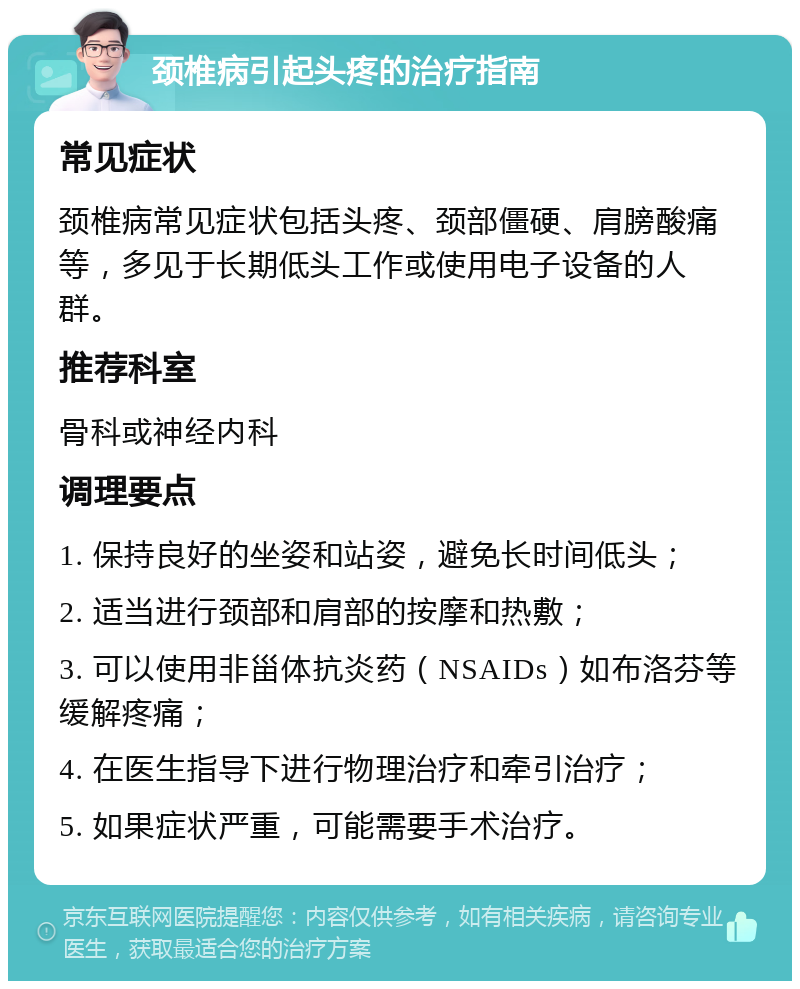 颈椎病引起头疼的治疗指南

常见症状

颈椎病常见症状包括头疼、颈部僵硬、肩膀酸痛等，多见于长期低头工作或使用电子设备的人群。

推荐科室

骨科或神经内科

调理要点

1. 保持良好的坐姿和站姿，避免长时间低头；

2. 适当进行颈部和肩部的按摩和热敷；

3. 可以使用非甾体抗炎药（NSAIDs）如布洛芬等缓解疼痛；

4. 在医生指导下进行物理治疗和牵引治疗；

5. 如果症状严重，可能需要手术治疗。

京东互联网医院提醒您：内容仅供参考，如有相关疾病，请咨询专业医生，获取最适合您的治疗方案